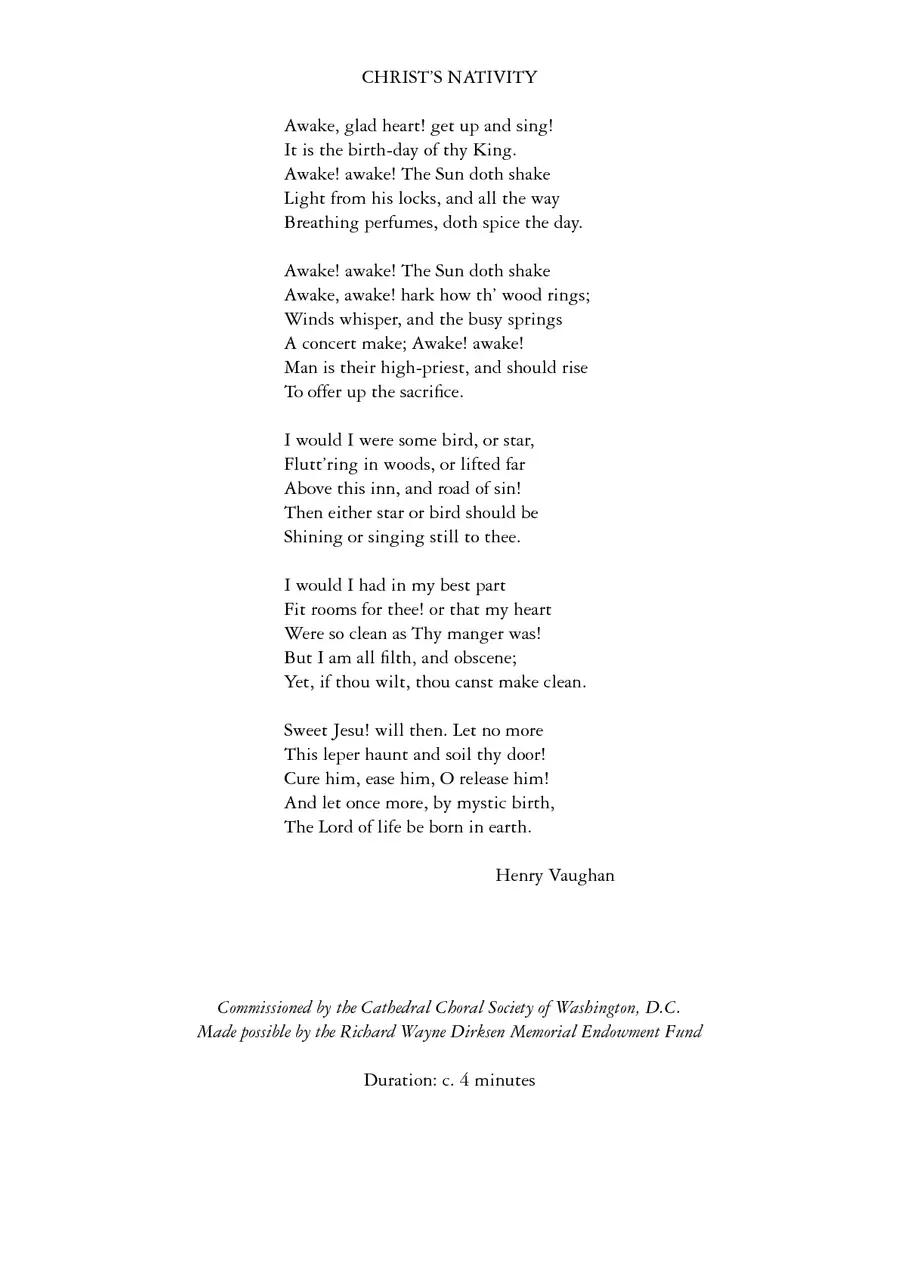 CHRIST'S NATIVITY

Awake, glad heart! get up and sing!
It is the birth-day of thy King.
Awake! awake! The Sun doth shake
Light from his locks, and all the way
Breathing perfumes, doth spice the day.

Awake! awake! The Sun doth shake
Awake, awake! hark how th' wood rings;
Winds whisper, and the busy springs
A concert make; Awake! awake!
Man is their high-priest, and should rise
To offer up the sacrifice.

I would I were some bird, or star,
Flutt'ring in woods, or lifted far
Above this inn, and road of sin!
Then either star or bird should be
Shining or singing still to thee.

I would I had in my best part
Fit rooms for thee! or that my heart
Were so clean as Thy manger was!
But I am all filth, and obscene;
Yet, if thou wilt, thou canst make clean.

Sweet Jesu! will then. Let no more
This leper haunt and soil thy door!
Cure him, ease him, O release him!
And let once more, by mystic birth,
The Lord of life be born in earth.

Henry Vaughan

Commissioned by the Cathedral Choral Society of Washington, D.C.
Made possible by the Richard Wayne Dirksen Memorial Endowment Fund

Duration: c. 4 minutes